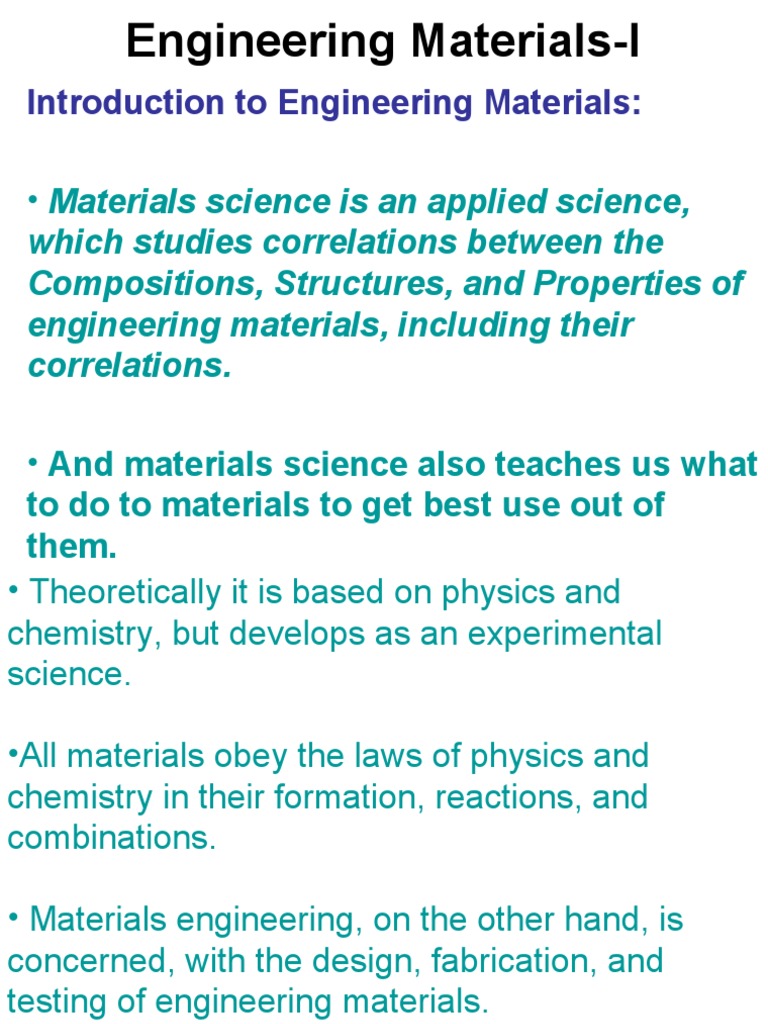 Engineering Materials-I

Introduction to Engineering Materials:

• Materials science is an applied science, which studies correlations between the Compositions, Structures, and Properties of engineering materials, including their correlations.

• And materials science also teaches us what to do to materials to get best use out of them.

• Theoretically it is based on physics and chemistry, but develops as an experimental science.

•All materials obey the laws of physics and chemistry in their formation, reactions, and combinations.

• Materials engineering, on the other hand, is concerned, with the design, fabrication, and testing of engineering materials.